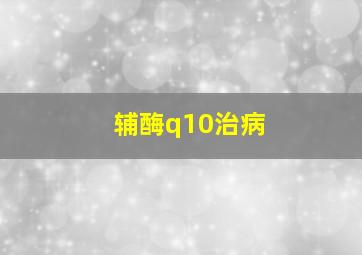 辅酶q10治病